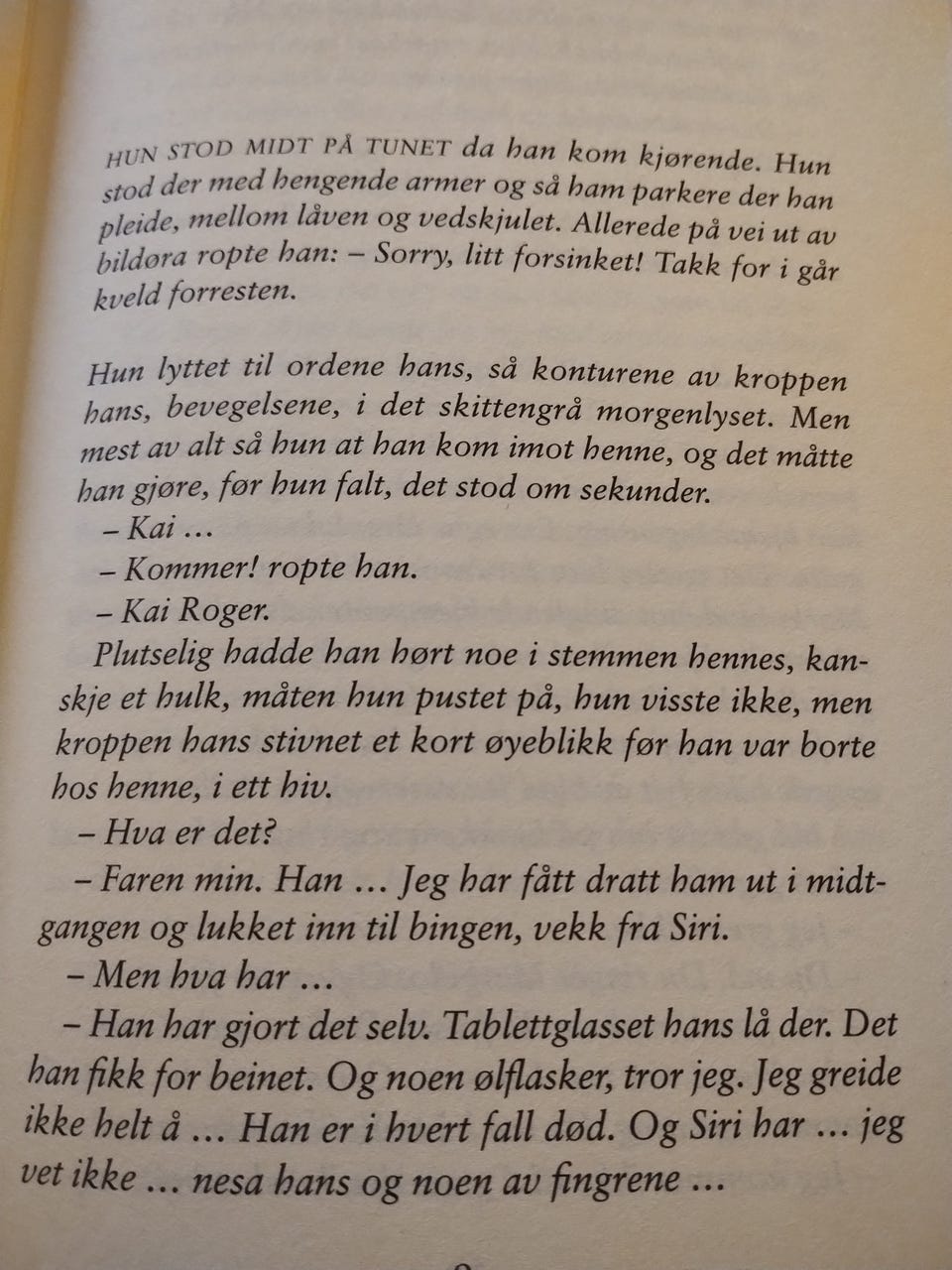 HUN STOD MIDT PÅ TUNET da han kom kjørende. Hun stod der med hengende armer og så ham parkere der han pleide, mellom låven og vedskjulet. Allerede på vei ut av bildøra ropte han: – Sorry, litt forsinket! Takk for i går kveld forresten.

Hun lyttet til ordene hans, så konturene av kroppen hans, bevegelsene, i det skittengrå morgenlyset. Men mest av alt så hun at han kom imot henne, og det måtte han gjøre, før hun falt, det stod om sekunder.

– Kai …

– Kommer! ropte han.

– Kai Roger.

Plutselig hadde han hørt noe i stemmen hennes, kanskje et hulk, måten hun pustet på, hun visste ikke, men kroppen hans stivnet et kort øyeblikk før han var borte hos henne, i ett hiv.

– Hva er det?

– Faren min. Han … Jeg har fått dratt ham ut i midtgangen og lukket inn til bingen, vekk fra Siri.

– Men hva har …

– Han har gjort det selv. Tablettglasset hans lå der. Det han fikk for beinet. Og noen ølflasker, tror jeg. Jeg greide ikke helt å … Han er i hvert fall død. Og Siri har … jeg vet ikke … nesa hans og noen av fingrene …